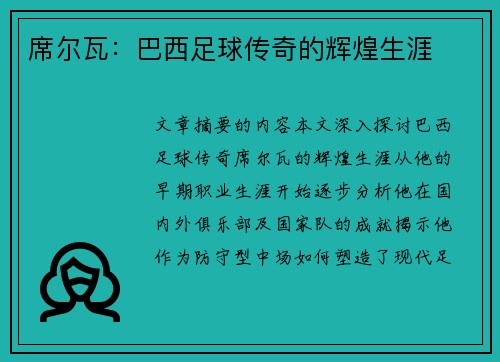 席尔瓦：巴西足球传奇的辉煌生涯

文章摘要的内容本文深入探讨巴西足球传奇席尔瓦的辉煌生涯从他的早期职业生涯开始逐步分析他在国内外俱乐部及国家队的成就揭示他作为防守型中场如何塑造了现代足